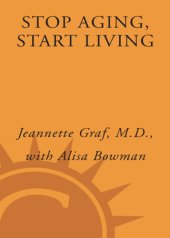 STOP AGING, START LIVING

Jeannette Graf, M.D., with Alisa Bowman